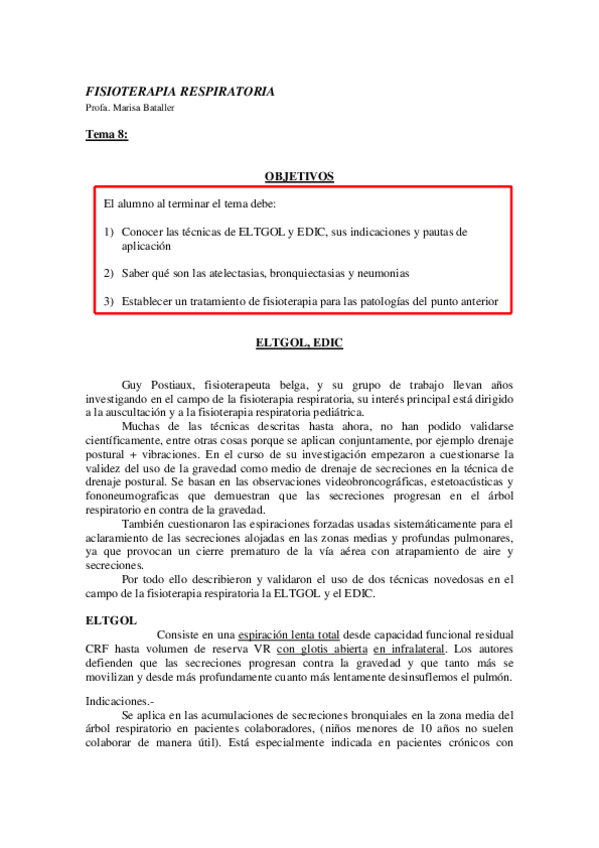 FISIOTERAPIA RESPIRATORIA
Profa. Marisa Bataller

Tema 8:

OBJETIVOS

El alumno al terminar el tema debe:

1) Conocer las técnicas de ELTGOL y EDIC, sus indicaciones y pautas de aplicación

2) Saber qué son las atelectasias, bronquiectasias y neumonias

3) Establecer un tratamiento de fisioterapia para las patologías del punto anterior

ELTGOL, EDIC

Guy Postiaux, fisioterapeuta belga, y su grupo de trabajo llevan años investigando en el campo de la fisioterapia respiratoria, su interés principal está dirigido a la auscultación y a la fisioterapia respiratoria pediátrica.

Muchas de las técnicas descritas hasta ahora, no han podido validarse científicamente, entre otras cosas porque se aplican conjuntamente, por ejemplo drenaje postural + vibraciones. En el curso de su investigación empezaron a cuestionarse la validez del uso de la gravedad como medio de drenaje de secreciones en la técnica de drenaje postural. Se basan en las observaciones videobroncográficas, estetoacústicas y fononeumograficas que demuestran que las secreciones progresan en el árbol respiratorio en contra de la gravedad.

También cuestionaron las espiraciones forzadas usadas sistemáticamente para el aclaramiento de las secreciones alojadas en las zonas medias y profundas pulmonares, ya que provocan un cierre prematuro de la vía aérea con atrapamiento de aire y secreciones.

Por todo ello describieron y validaron el uso de dos técnicas novedosas en el campo de la fisioterapia respiratoria la ELTGOL y el EDIC.

ELTGOL

Consiste en una espiración lenta total desde capacidad funcional residual CRF hasta volumen de reserva VR con glotis abierta en infralateral. Los autores defienden que las secreciones progresan contra la gravedad y que tanto más se movilizan y desde más profundamente cuanto más lentamente desinsuflemos el pulmón.

Indicaciones.-

Se aplica en las acumulaciones de secreciones bronquiales en la zona media del árbol respiratorio en pacientes colaboradores, (niños menores de 10 años no suelen colaborar de manera útil). Está especialmente indicada en pacientes crónicos con